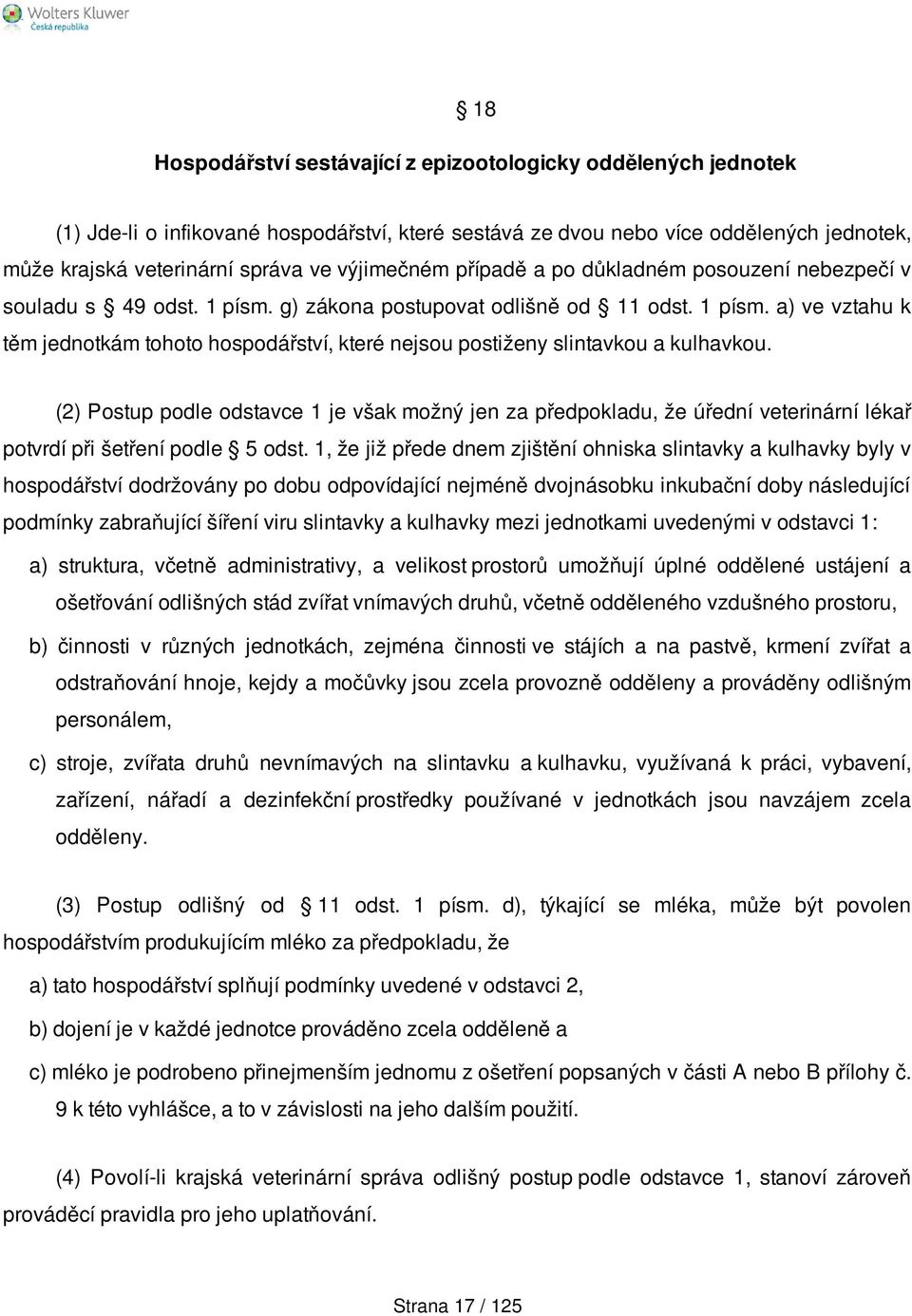 Wolters Kluwer
Česká republika

§ 18

Hospodářství sestávající z epizootologicky oddělených jednotek

(1) Jde-li o infikované hospodářství, které sestává ze dvou nebo více oddělených jednotek, může krajská veterinární správa ve výjimečném případě a po důkladném posouzení nebezpečí v souladu s § 49 odst. 1 písm. g) zákona postupovat odlišně od § 11 odst. 1 písm. a) ve vztahu k těm jednotkám tohoto hospodářství, které nejsou postiženy slintavkou a kulhavkou.

(2) Postup podle odstavce 1 je však možný jen za předpokladu, že úřední veterinární lékař potvrdí při šetření podle § 5 odst. 1, že již přede dnem zjištění ohniska slintavky a kulhavky byly v hospodářství dodržovány po dobu odpovídající nejméně dvojnásobku inkubační doby následující podmínky zabraňující šíření viru slintavky a kulhavky mezi jednotkami uvedenými v odstavci 1:

a) struktura, včetně administrativy, a velikost prostorů umožňují úplné oddělené ustájení a ošetřování odlišných stád zvířat vnímavých druhů, včetně odděleného vzdušného prostoru,

b) činnosti v různých jednotkách, zejména činnosti ve stájích a na pastvě, krmení zvířat a odstraňování hnoje, kejdy a močůvky jsou zcela provozně odděleny a prováděny odlišným personálem,

c) stroje, zvířata druhů nevnímavých na slintavku a kulhavku, využívaná k práci, vybavení, zařízení, nářadí a dezinfekční prostředky používané v jednotkách jsou navzájem zcela odděleny.

(3) Postup odlišný od § 11 odst. 1 písm. d), týkající se mléka, může být povolen hospodářstvím produkujícím mléko za předpokladu, že

a) tato hospodářství splňují podmínky uvedené v odstavci 2,

b) dojení je v každé jednotce prováděno zcela odděleně a

c) mléko je podrobeno přinejmenším jednomu z ošetření popsaných v části A nebo B přílohy č. 9 k této vyhlášce, a to v závislosti na jeho dalším použití.

(4) Povolí-li krajská veterinární správa odlišný postup podle odstavce 1, stanoví zároveň prováděcí pravidla pro jeho uplatňování.

Strana 17 / 125